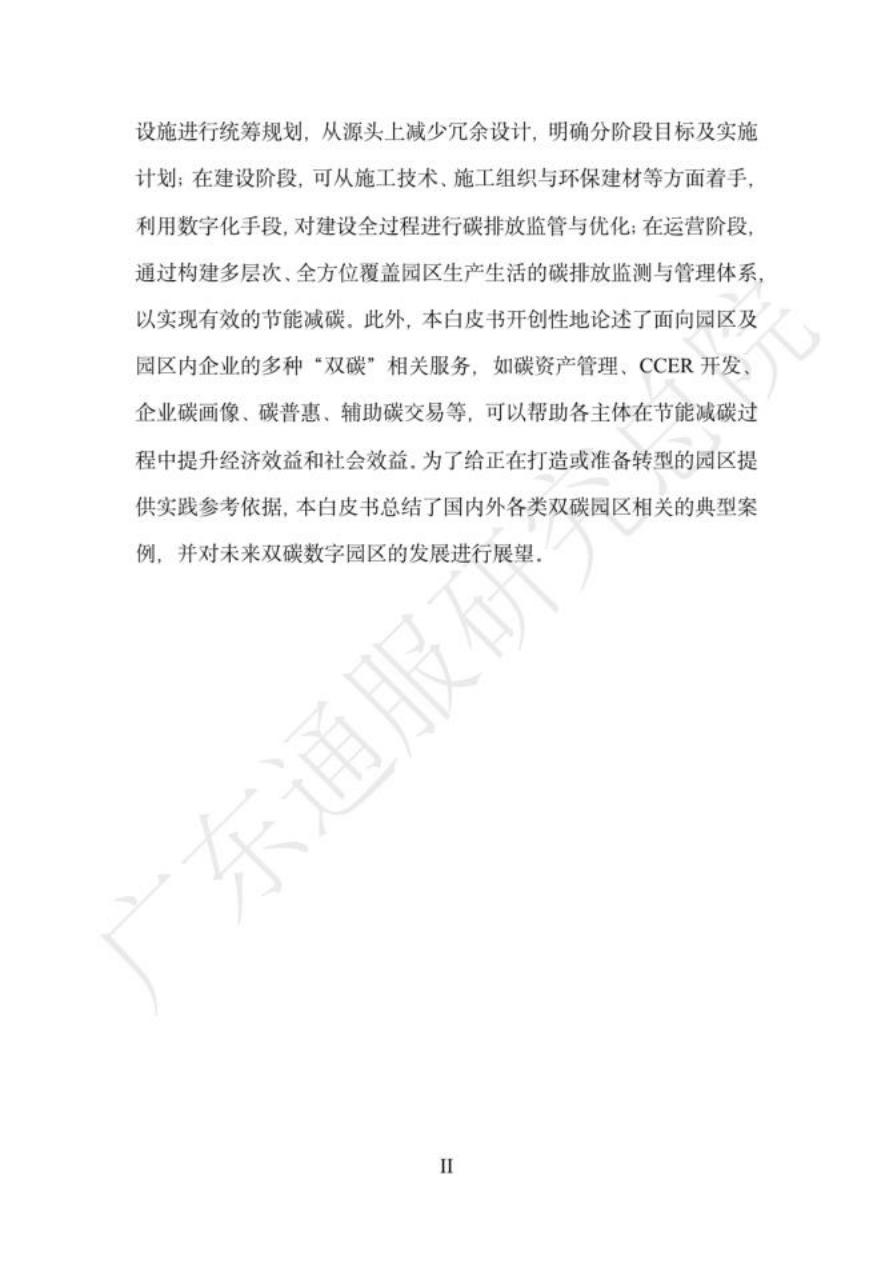 设施进行统筹规划，从源头上减少冗余设计，明确分阶段目标及实施计划；在建设阶段，可从施工技术、施工组织与环保建材等方面着手，利用数字化手段，对建设全过程进行碳排放监管与优化；在运营阶段，通过构建多层次、全方位覆盖园区生产生活的碳排放监测与管理体系，以实现有效的节能减碳。此外，本白皮书开创性地论述了面向园区及园区内企业的多种“双碳”相关服务，如碳资产管理、CCER 开发、企业碳画像、碳普惠、辅助碳交易等，可以帮助各主体在节能减碳过程中提升经济效益和社会效益。为了给正在打造或准备转型的园区提供实践参考依据，本白皮书总结了国内外各类双碳园区相关的典型案例，并对未来双碳数字园区的发展进行展望。

广东通服研究总院

II